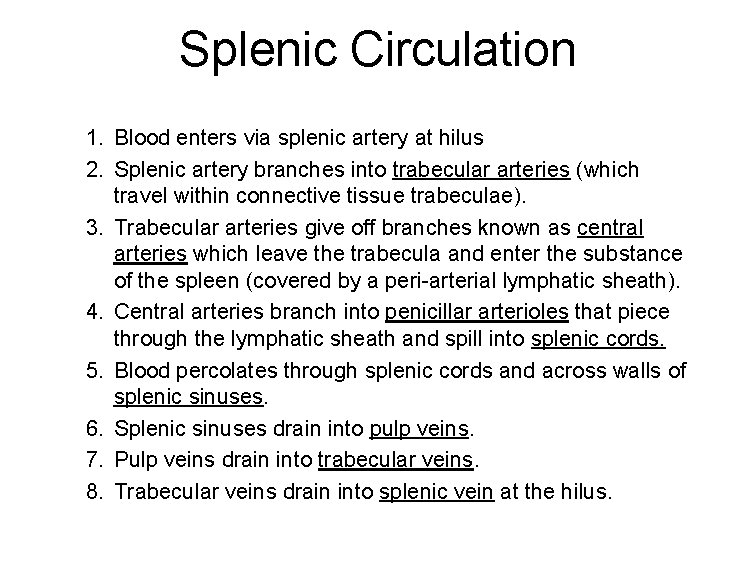 Splenic Circulation

1. Blood enters via splenic artery at hilus
2. Splenic artery branches into trabecular arteries (which travel within connective tissue trabeculae).
3. Trabecular arteries give off branches known as central arteries which leave the trabecula and enter the substance of the spleen (covered by a peri-arterial lymphatic sheath).
4. Central arteries branch into penicillar arterioles that piece through the lymphatic sheath and spill into splenic cords.
5. Blood percolates through splenic cords and across walls of splenic sinuses.
6. Splenic sinuses drain into pulp veins.
7. Pulp veins drain into trabecular veins.
8. Trabecular veins drain into splenic vein at the hilus.